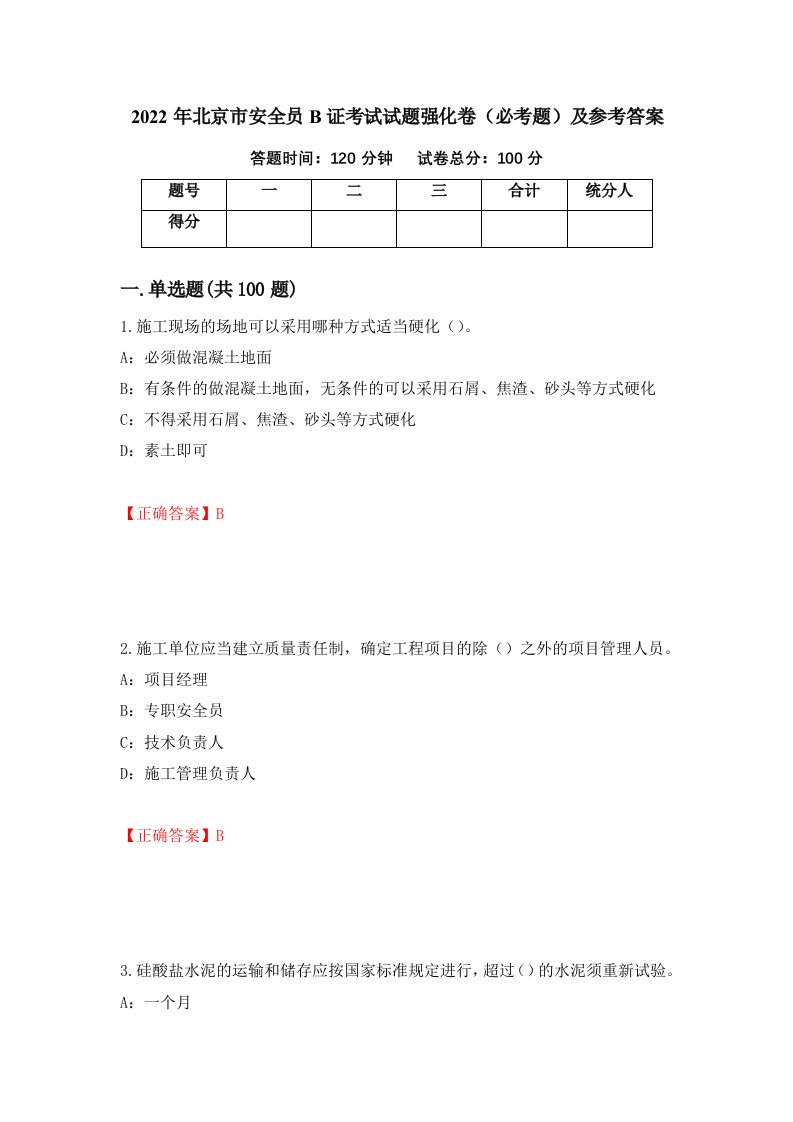 2022 年北京市安全员 B 证考试试题强化卷（必考题）及参考答案

答题时间：120 分钟　　试卷总分：100 分

| 题号 | 一 | 二 | 三 | 合计 | 统分人 |
|---|---|---|---|---|---|
| 得分 | | | | | |

一.单选题(共 100 题)

1.施工现场的场地可以采用哪种方式适当硬化（）。

A：必须做混凝土地面

B：有条件的做混凝土地面，无条件的可以采用石屑、焦渣、砂头等方式硬化

C：不得采用石屑、焦渣、砂头等方式硬化

D：素土即可

【正确答案】B

2.施工单位应当建立质量责任制，确定工程项目的除（）之外的项目管理人员。

A：项目经理

B：专职安全员

C：技术负责人

D：施工管理负责人

【正确答案】B

3.硅酸盐水泥的运输和储存应按国家标准规定进行，超过（）的水泥须重新试验。

A：一个月